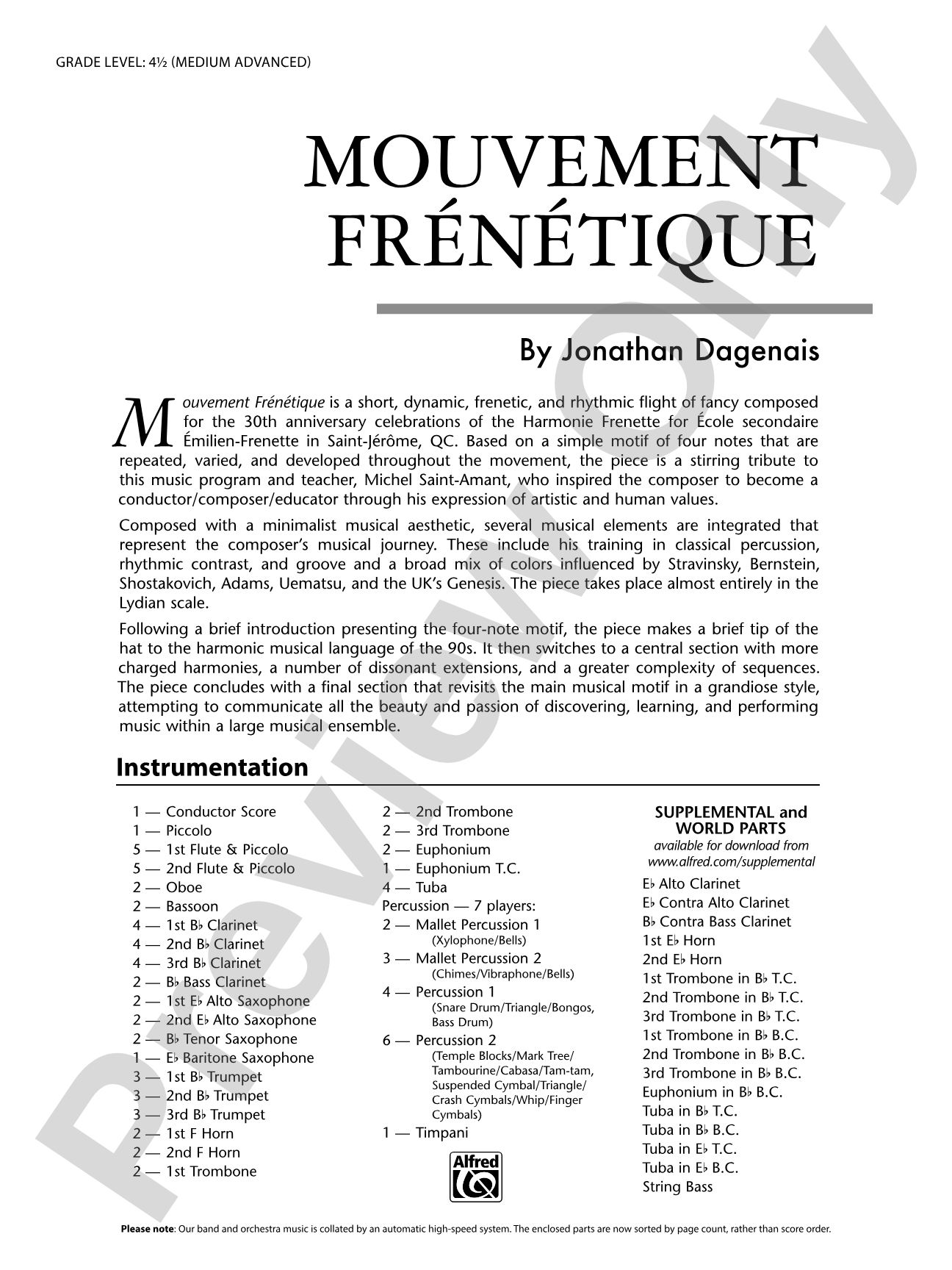 GRADE LEVEL: 4½ (MEDIUM ADVANCED)

MOUVEMENT FRÉNÉTIQUE

By Jonathan Dagenais

Mouvement Frénétique is a short, dynamic, frenetic, and rhythmic flight of fancy composed for the 30th anniversary celebrations of the Harmonie Frenette for École secondaire Émilien-Frenette in Saint-Jérôme, QC. Based on a simple motif of four notes that are repeated, varied, and developed throughout the movement, the piece is a stirring tribute to this music program and teacher, Michel Saint-Amant, who inspired the composer to become a conductor/composer/educator through his expression of artistic and human values.

Composed with a minimalist musical aesthetic, several musical elements are integrated that represent the composer's musical journey. These include his training in classical percussion, rhythmic contrast, and groove and a broad mix of colors influenced by Stravinsky, Bernstein, Shostakovich, Adams, Uematsu, and the UK's Genesis. The piece takes place almost entirely in the Lydian scale.

Following a brief introduction presenting the four-note motif, the piece makes a brief tip of the hat to the harmonic musical language of the 90s. It then switches to a central section with more charged harmonies, a number of dissonant extensions, and a greater complexity of sequences. The piece concludes with a final section that revisits the main musical motif in a grandiose style, attempting to communicate all the beauty and passion of discovering, learning, and performing music within a large musical ensemble.

Instrumentation

1 — Conductor Score
1 — Piccolo
5 — 1st Flute & Piccolo
5 — 2nd Flute & Piccolo
2 — Oboe
2 — Bassoon
4 — 1st B♭ Clarinet
4 — 2nd B♭ Clarinet
4 — 3rd B♭ Clarinet
2 — B♭ Bass Clarinet
2 — 1st E♭ Alto Saxophone
2 — 2nd E♭ Alto Saxophone
2 — B♭ Tenor Saxophone
1 — E♭ Baritone Saxophone
3 — 1st B♭ Trumpet
3 — 2nd B♭ Trumpet
3 — 3rd B♭ Trumpet
2 — 1st F Horn
2 — 2nd F Horn
2 — 1st Trombone

2 — 2nd Trombone
2 — 3rd Trombone
2 — Euphonium
1 — Euphonium T.C.
4 — Tuba
Percussion — 7 players:
2 — Mallet Percussion 1
(Xylophone/Bells)
3 — Mallet Percussion 2
(Chimes/Vibraphone/Bells)
4 — Percussion 1
(Snare Drum/Triangle/Bongos, Bass Drum)
6 — Percussion 2
(Temple Blocks/Mark Tree/Tambourine/Cabasa/Tam-tam, Suspended Cymbal/Triangle/Crash Cymbals/Whip/Finger Cymbals)
1 — Timpani

Alfred

SUPPLEMENTAL and WORLD PARTS
available for download from
www.alfred.com/supplemental
E♭ Alto Clarinet
E♭ Contra Alto Clarinet
B♭ Contra Bass Clarinet
1st E♭ Horn
2nd E♭ Horn
1st Trombone in B♭ T.C.
2nd Trombone in B♭ T.C.
3rd Trombone in B♭ T.C.
1st Trombone in B♭ B.C.
2nd Trombone in B♭ B.C.
3rd Trombone in B♭ B.C.
Euphonium in B♭ B.C.
Tuba in B♭ T.C.
Tuba in B♭ B.C.
Tuba in E♭ T.C.
Tuba in E♭ B.C.
String Bass

Please note: Our band and orchestra music is collated by an automatic high-speed system. The enclosed parts are now sorted by page count, rather than score order.

Preview Only